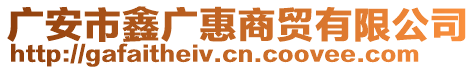 广安市鑫广惠商贸有限公司
http://gafaitheiv.cn.coovee.com